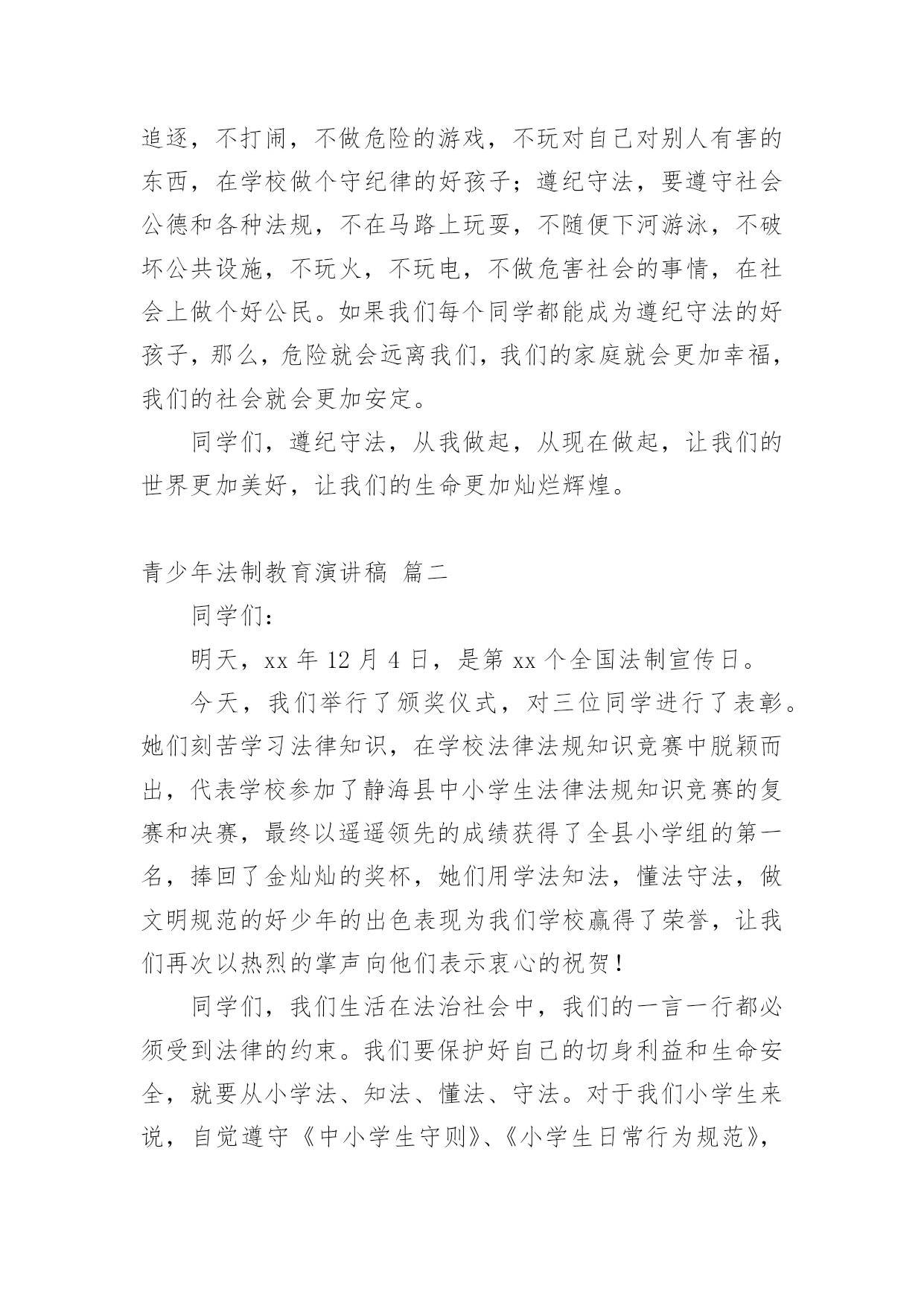 追逐，不打闹，不做危险的游戏，不玩对自己对别人有害的东西，在学校做个守纪律的好孩子；遵纪守法，要遵守社会公德和各种法规，不在马路上玩耍，不随便下河游泳，不破坏公共设施，不玩火，不玩电，不做危害社会的事情，在社会上做个好公民。如果我们每个同学都能成为遵纪守法的好孩子，那么，危险就会远离我们，我们的家庭就会更加幸福，我们的社会就会更加安定。

同学们，遵纪守法，从我做起，从现在做起，让我们的世界更加美好，让我们的生命更加灿烂辉煌。

青少年法制教育演讲稿 篇二

同学们：

明天，xx 年 12 月 4 日，是第 xx 个全国法制宣传日。

今天，我们举行了颁奖仪式，对三位同学进行了表彰。她们刻苦学习法律知识，在学校法律法规知识竞赛中脱颖而出，代表学校参加了静海县中小学生法律法规知识竞赛的复赛和决赛，最终以遥遥领先的成绩获得了全县小学组的第一名，捧回了金灿灿的奖杯，她们用学法知法，懂法守法，做文明规范的好少年的出色表现为我们学校赢得了荣誉，让我们再次以热烈的掌声向他们表示衷心的祝贺！

同学们，我们生活在法治社会中，我们的一言一行都必须受到法律的约束。我们要保护好自己的切身利益和生命安全，就要从小学法、知法、懂法、守法。对于我们小学生来说，自觉遵守《中小学生守则》、《小学生日常行为规范》，